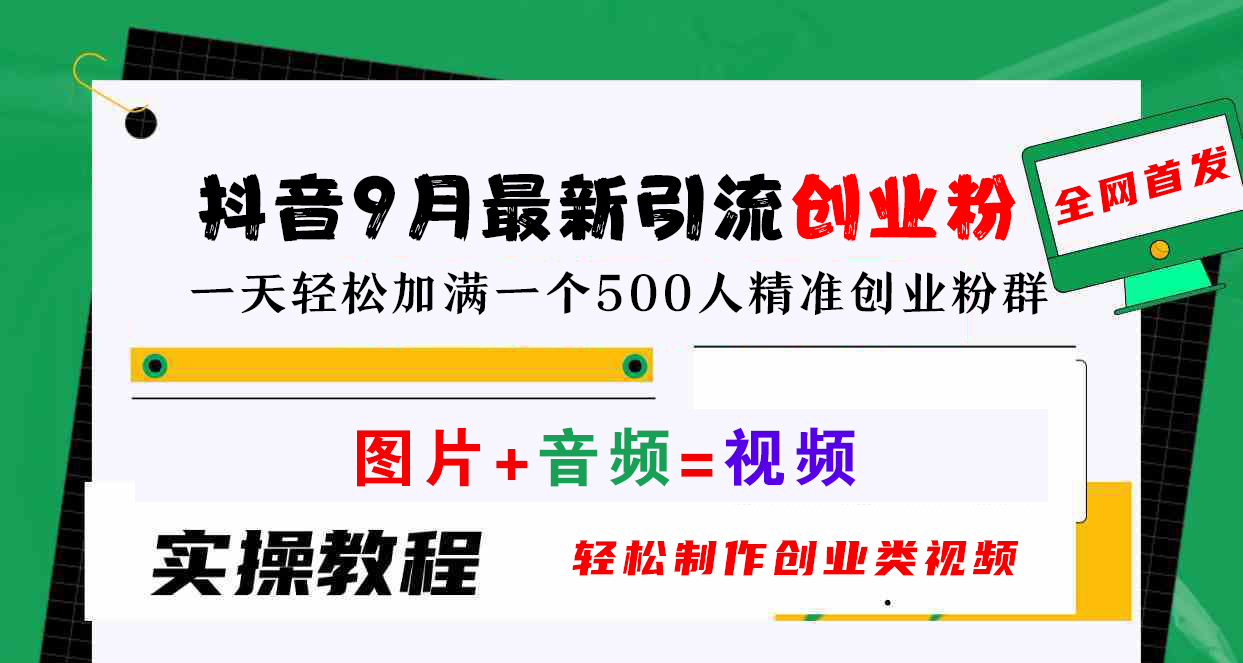 抖音9月最新引流创业粉

全网首发

一天轻松加满一个500人精准创业粉群

图片+音频=视频

实操教程

轻松制作创业类视频